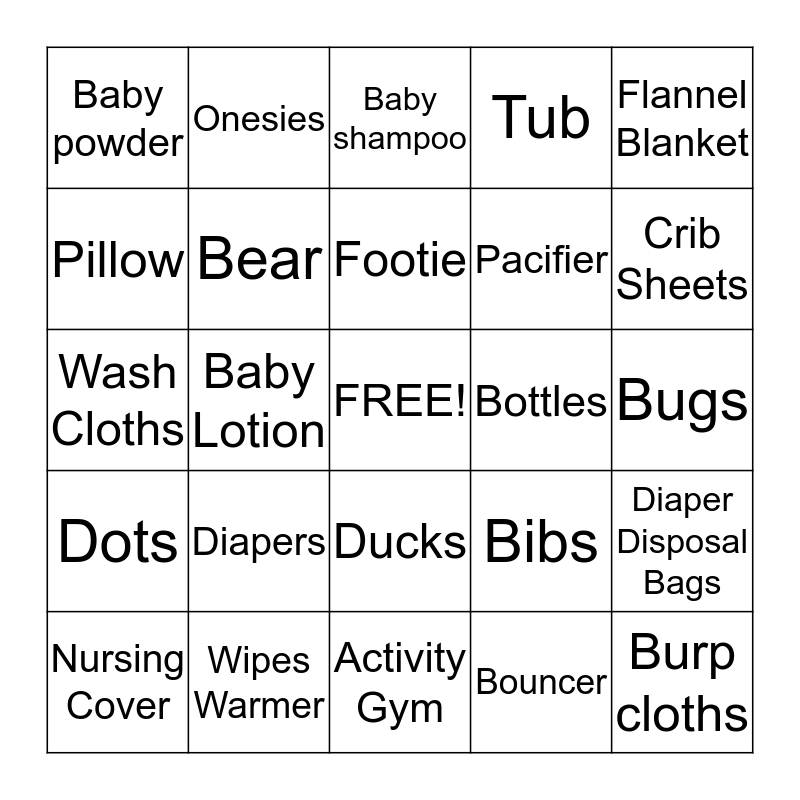 | Baby powder | Onesies | Baby shampoo | Tub | Flannel Blanket |
|---|---|---|---|---|
| Pillow | Bear | Footie | Pacifier | Crib Sheets |
| Wash Cloths | Baby Lotion | FREE! | Bottles | Bugs |
| Dots | Diapers | Ducks | Bibs | Diaper Disposal Bags |
| Nursing Cover | Wipes Warmer | Activity Gym | Bouncer | Burp cloths |